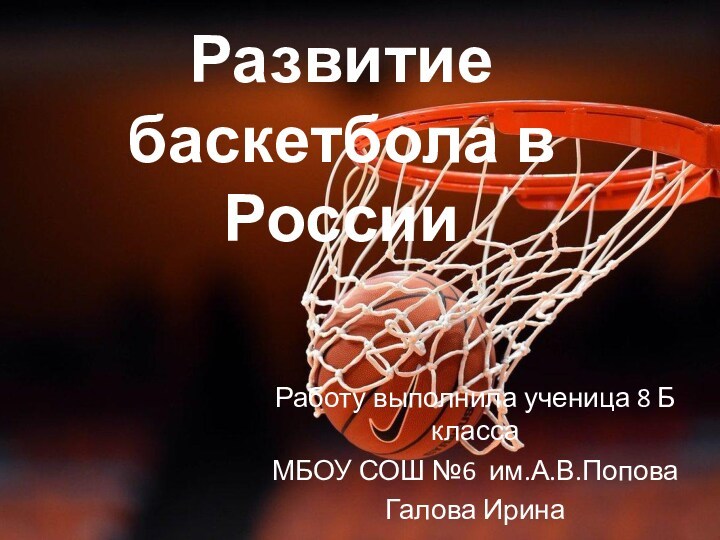 Развитие баскетбола в России

Работу выполнила ученица 8 Б класса
МБОУ СОШ №6 им.А.В.Попова
Галова Ирина